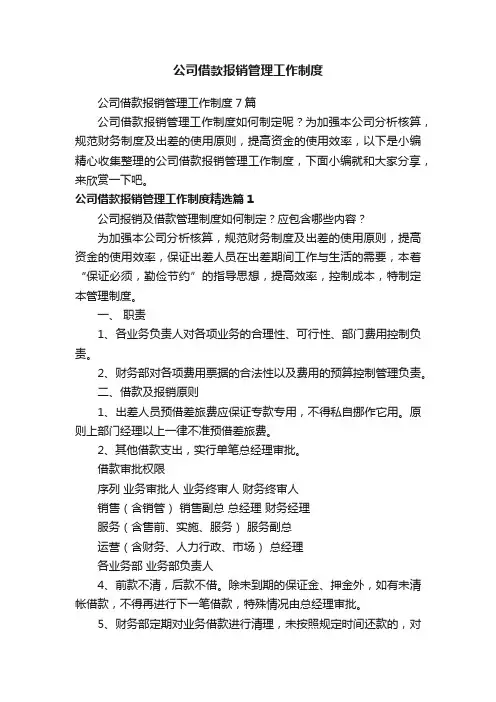 公司借款报销管理工作制度

公司借款报销管理工作制度7篇

公司借款报销管理工作制度如何制定呢？为加强本公司分析核算，规范财务制度及出差的使用原则，提高资金的使用效率，以下是小编精心收集整理的公司借款报销管理工作制度，下面小编就和大家分享，来欣赏一下吧。

公司借款报销管理工作制度精选篇1

公司报销及借款管理制度如何制定？应包含哪些内容？

为加强本公司分析核算，规范财务制度及出差的使用原则，提高资金的使用效率，保证出差人员在出差期间工作与生活的需要，本着“保证必须，勤俭节约”的指导思想，提高效率，控制成本，特制定本管理制度。

一、职责

1、各业务负责人对各项业务的合理性、可行性、部门费用控制负责。

2、财务部对各项费用票据的合法性以及费用的预算控制管理负责。

二、借款及报销原则

1、出差人员预借差旅费应保证专款专用，不得私自挪作它用。原则上部门经理以上一律不准预借差旅费。

2、其他借款支出，实行单笔总经理审批。

借款审批权限

序列 业务审批人 业务终审人 财务终审人

销售（含销管） 销售副总 总经理 财务经理

服务（含售前、实施、服务） 服务副总

运营（含财务、人力行政、市场） 总经理

各业务部 业务部负责人

4、前款不清，后款不借。除未到期的保证金、押金外，如有未清帐借款，不得再进行下一笔借款，特殊情况由总经理审批。

5、财务部定期对业务借款进行清理，未按照规定时间还款的，对